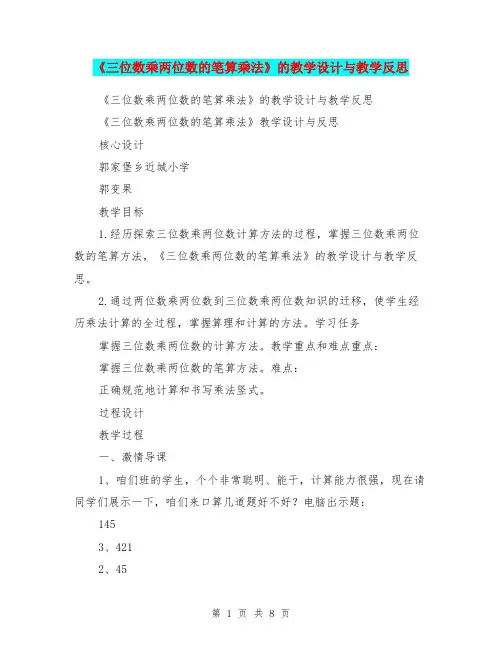 《三位数乘两位数的笔算乘法》的教学设计与教学反思

《三位数乘两位数的笔算乘法》的教学设计与教学反思

《三位数乘两位数的笔算乘法》教学设计与反思

核心设计

郭家堡乡近城小学

郭变果

教学目标

1.经历探索三位数乘两位数计算方法的过程，掌握三位数乘两位数的笔算方法，《三位数乘两位数的笔算乘法》的教学设计与教学反思。

2.通过两位数乘两位数到三位数乘两位数知识的迁移，使学生经历乘法计算的全过程，掌握算理和计算的方法。学习任务

掌握三位数乘两位数的计算方法。教学重点和难点重点：

掌握三位数乘两位数的笔算方法。难点：

正确规范地计算和书写乘法竖式。

过程设计

教学过程

一、激情导课

1、咱们班的学生，个个非常聪明、能干，计算能力很强，现在请同学们展示一下，咱们来口算几道题好不好？电脑出示题：

145

3、421

2、45

第 1 页 共 8 页